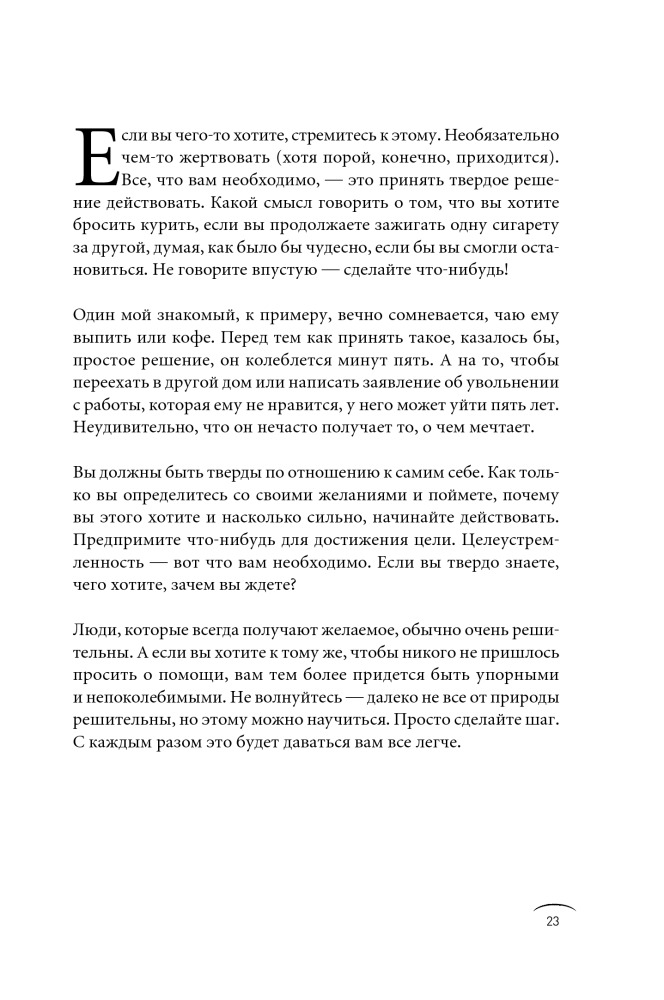 Если вы чего-то хотите, стремитесь к этому. Необязательно чем-то жертвовать (хотя порой, конечно, приходится). Все, что вам необходимо, — это принять твердое решение действовать. Какой смысл говорить о том, что вы хотите бросить курить, если вы продолжаете зажигать одну сигарету за другой, думая, как было бы чудесно, если бы вы смогли остановиться. Не говорите впустую — сделайте что-нибудь!

Один мой знакомый, к примеру, вечно сомневается, чаю ему выпить или кофе. Перед тем как принять такое, казалось бы, простое решение, он колеблется минут пять. А на то, чтобы переехать в другой дом или написать заявление об увольнении с работы, которая ему не нравится, у него может уйти пять лет. Неудивительно, что он нечасто получает то, о чем мечтает.

Вы должны быть тверды по отношению к самим себе. Как только вы определитесь со своими желаниями и поймете, почему вы этого хотите и насколько сильно, начинайте действовать. Предпримите что-нибудь для достижения цели. Целеустремленность — вот что вам необходимо. Если вы твердо знаете, чего хотите, зачем вы ждете?

Люди, которые всегда получают желаемое, обычно очень решительны. А если вы хотите к тому же, чтобы никого не пришлось просить о помощи, вам тем более придется быть упорными и непоколебимыми. Не волнуйтесь — далеко не все от природы решительны, но этому можно научиться. Просто сделайте шаг. С каждым разом это будет даваться вам все легче.

23